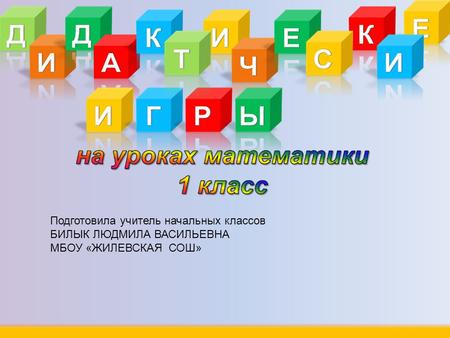 ДИДАКТИЧЕСКИЕ
ИГРЫ

на уроках математики
1 класс

Подготовила учитель начальных классов
БИЛЫК ЛЮДМИЛА ВАСИЛЬЕВНА
МБОУ «ЖИЛЕВСКАЯ СОШ»